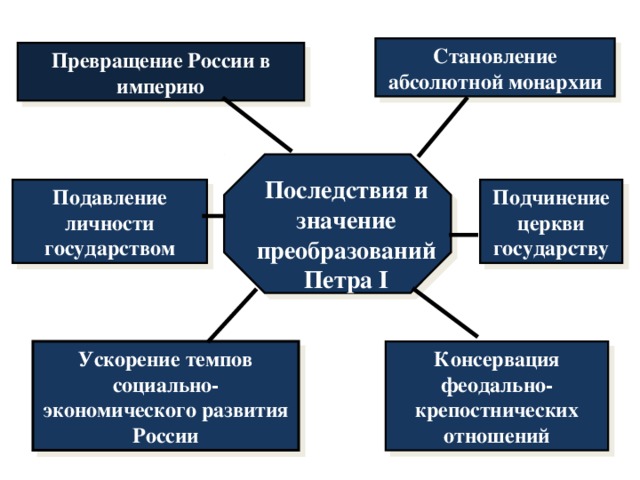 Превращение России в империю

Становление абсолютной монархии

Подавление личности государством

Последствия и значение преобразований Петра I

Подчинение церкви государству

Ускорение темпов социально-экономического развития России

Консервация феодально-крепостнических отношений